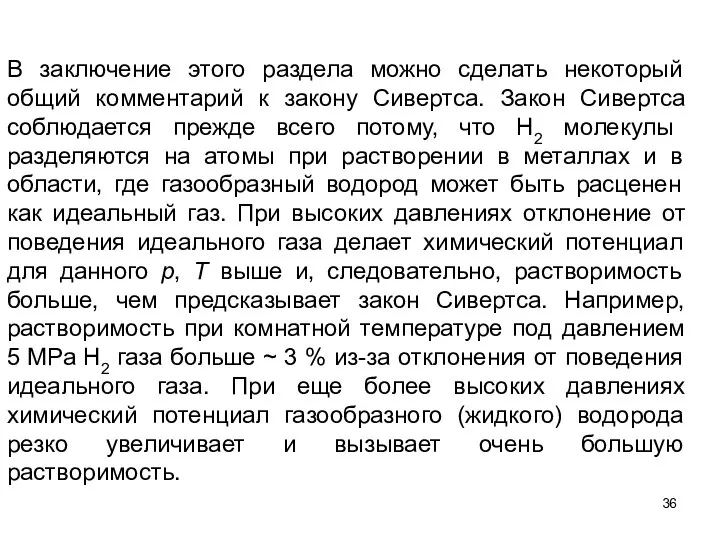 В заключение этого раздела можно сделать некоторый общий комментарий к закону Сивертса. Закон Сивертса соблюдается прежде всего потому, что $H_2$ молекулы разделяются на атомы при растворении в металлах и в области, где газообразный водород может быть расценен как идеальный газ. При высоких давлениях отклонение от поведения идеального газа делает химический потенциал для данного $p$, $T$ выше и, следовательно, растворимость больше, чем предсказывает закон Сивертса. Например, растворимость при комнатной температуре под давлением 5 MPa $H_2$ газа больше ~ 3 % из-за отклонения от поведения идеального газа. При еще более высоких давлениях химический потенциал газообразного (жидкого) водорода резко увеличивает и вызывает очень большую растворимость.

36